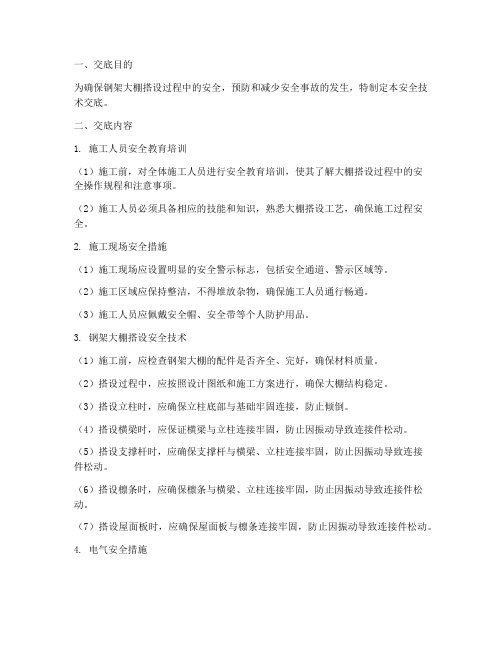 一、交底目的

为确保钢架大棚搭设过程中的安全，预防和减少安全事故的发生，特制定本安全技术交底。

二、交底内容

1. 施工人员安全教育培训

（1）施工前，对全体施工人员进行安全教育培训，使其了解大棚搭设过程中的安全操作规程和注意事项。

（2）施工人员必须具备相应的技能和知识，熟悉大棚搭设工艺，确保施工过程安全。

2. 施工现场安全措施

（1）施工现场应设置明显的安全警示标志，包括安全通道、警示区域等。

（2）施工区域应保持整洁，不得堆放杂物，确保施工人员通行畅通。

（3）施工人员应佩戴安全帽、安全带等个人防护用品。

3. 钢架大棚搭设安全技术

（1）施工前，应检查钢架大棚的配件是否齐全、完好，确保材料质量。

（2）搭设过程中，应按照设计图纸和施工方案进行，确保大棚结构稳定。

（3）搭设立柱时，应确保立柱底部与基础牢固连接，防止倾倒。

（4）搭设横梁时，应保证横梁与立柱连接牢固，防止因振动导致连接件松动。

（5）搭设支撑杆时，应确保支撑杆与横梁、立柱连接牢固，防止因振动导致连接件松动。

（6）搭设檩条时，应确保檩条与横梁、立柱连接牢固，防止因振动导致连接件松动。

（7）搭设屋面板时，应确保屋面板与檩条连接牢固，防止因振动导致连接件松动。

4. 电气安全措施